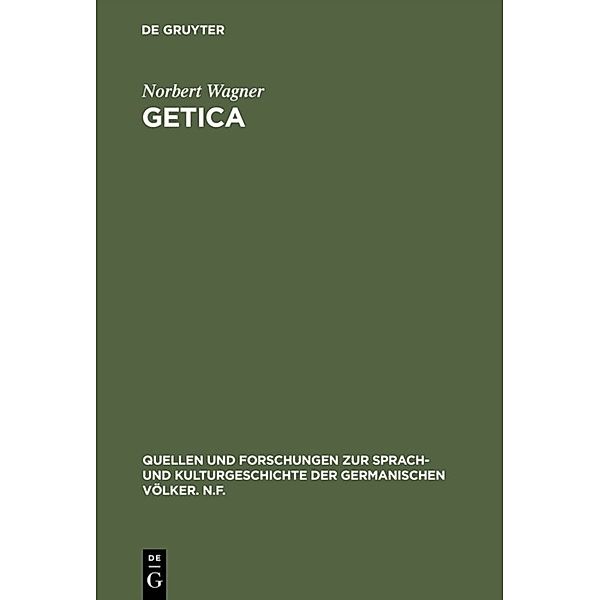 DE GRUYTER

Norbert Wagner
GETICA

QUELLEN UND FORSCHUNGEN ZUR SPRACH- UND KULTURGESCHICHTE DER GERMANISCHEN VÖLKER. N.F.

DE
G